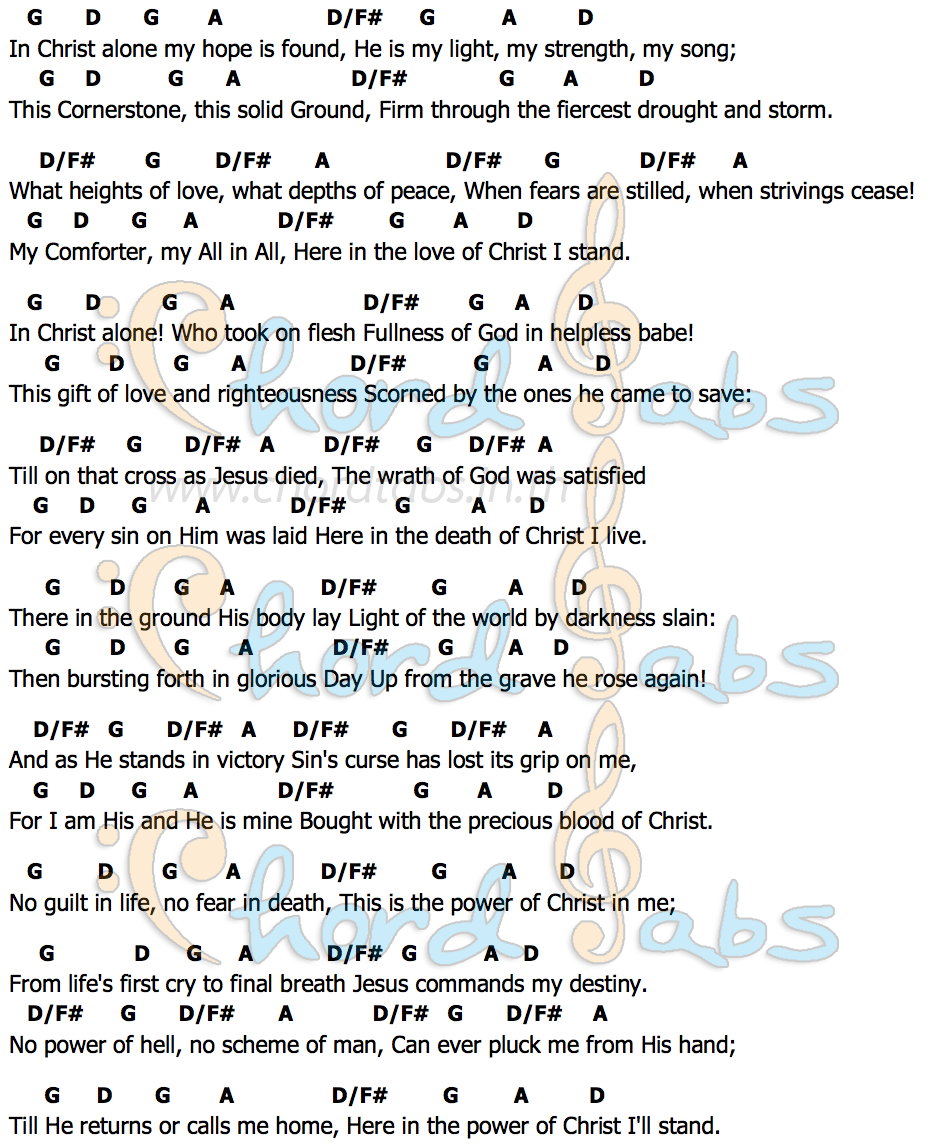 G D G A D/F# G A D
In Christ alone my hope is found, He is my light, my strength, my song;
G D G A D/F# G A D
This Cornerstone, this solid Ground, Firm through the fiercest drought and storm.

D/F# G D/F# A D/F# G D/F# A
What heights of love, what depths of peace, When fears are stilled, when strivings cease!
G D G A D/F# G A D
My Comforter, my All in All, Here in the love of Christ I stand.

G D G A D/F# G A D
In Christ alone! Who took on flesh Fullness of God in helpless babe!
G D G A D/F# G A D
This gift of love and righteousness Scorned by the ones he came to save:

D/F# G D/F# A D/F# G D/F# A
Till on that cross as Jesus died, The wrath of God was satisfied
G D G A D/F# G A D
For every sin on Him was laid Here in the death of Christ I live.

G D G A D/F# G A D
There in the ground His body lay Light of the world by darkness slain:
G D G A D/F# G A D
Then bursting forth in glorious Day Up from the grave he rose again!

D/F# G D/F# A D/F# G D/F# A
And as He stands in victory Sin's curse has lost its grip on me,
G D G A D/F# G A D
For I am His and He is mine Bought with the precious blood of Christ.

G D G A D/F# G A D
No guilt in life, no fear in death, This is the power of Christ in me;

G D G A D/F# G A D
From life's first cry to final breath Jesus commands my destiny.
D/F# G D/F# A D/F# G D/F# A
No power of hell, no scheme of man, Can ever pluck me from His hand;

G D G A D/F# G A D
Till He returns or calls me home, Here in the power of Christ I'll stand.

Chord Tabs
www.chordtabs.in.th
Chord Tabs
Chord Tabs